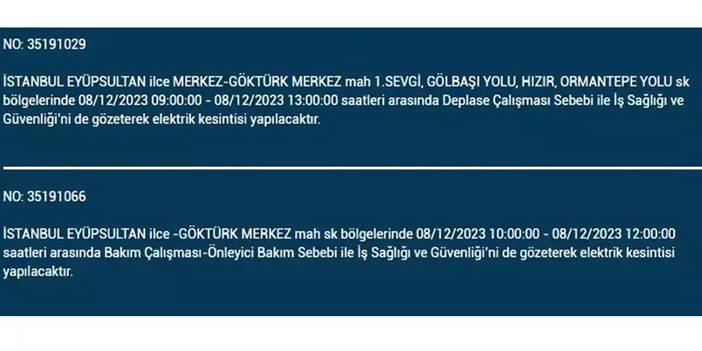 NO: 35191029

İSTANBUL EYÜPSULTAN ilce MERKEZ-GÖKTÜRK MERKEZ mah 1.SEVGİ, GÖLBAŞI YOLU, HIZIR, ORMANTEPE YOLU sk bölgelerinde 08/12/2023 09:00:00 - 08/12/2023 13:00:00 saatleri arasında Deplase Çalışması Sebebi ile İş Sağlığı ve Güvenliği'ni de gözeterek elektrik kesintisi yapılacaktır.

NO: 35191066

İSTANBUL EYÜPSULTAN ilce -GÖKTÜRK MERKEZ mah sk bölgelerinde 08/12/2023 10:00:00 - 08/12/2023 12:00:00 saatleri arasında Bakım Çalışması-Önleyici Bakım Sebebi ile İş Sağlığı ve Güvenliği'ni de gözeterek elektrik kesintisi yapılacaktır.